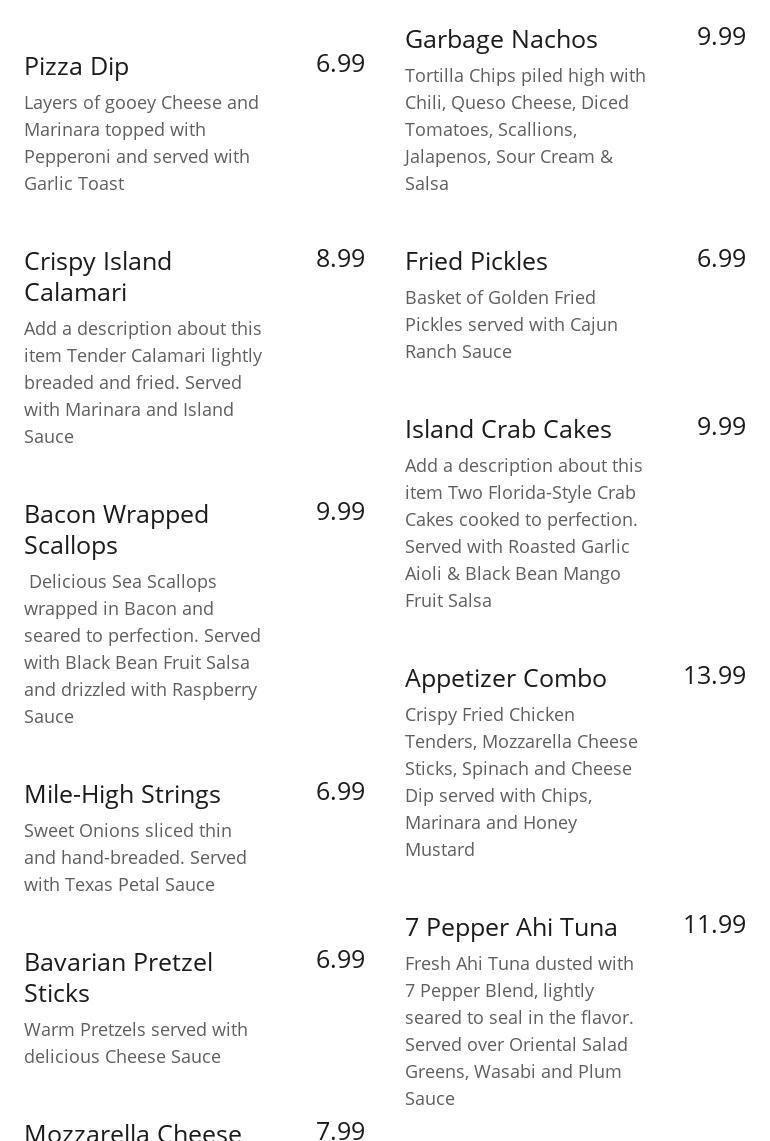 Pizza Dip 6.99

Layers of gooey Cheese and Marinara topped with Pepperoni and served with Garlic Toast

Crispy Island Calamari 8.99

Add a description about this item Tender Calamari lightly breaded and fried. Served with Marinara and Island Sauce

Bacon Wrapped Scallops 9.99

Delicious Sea Scallops wrapped in Bacon and seared to perfection. Served with Black Bean Fruit Salsa and drizzled with Raspberry Sauce

Mile-High Strings 6.99

Sweet Onions sliced thin and hand-breaded. Served with Texas Petal Sauce

Bavarian Pretzel Sticks 6.99

Warm Pretzels served with delicious Cheese Sauce

Mozzarella Cheese 7.99

Garbage Nachos 9.99

Tortilla Chips piled high with Chili, Queso Cheese, Diced Tomatoes, Scallions, Jalapenos, Sour Cream & Salsa

Fried Pickles 6.99

Basket of Golden Fried Pickles served with Cajun Ranch Sauce

Island Crab Cakes 9.99

Add a description about this item Two Florida-Style Crab Cakes cooked to perfection. Served with Roasted Garlic Aioli & Black Bean Mango Fruit Salsa

Appetizer Combo 13.99

Crispy Fried Chicken Tenders, Mozzarella Cheese Sticks, Spinach and Cheese Dip served with Chips, Marinara and Honey Mustard

7 Pepper Ahi Tuna 11.99

Fresh Ahi Tuna dusted with 7 Pepper Blend, lightly seared to seal in the flavor. Served over Oriental Salad Greens, Wasabi and Plum Sauce